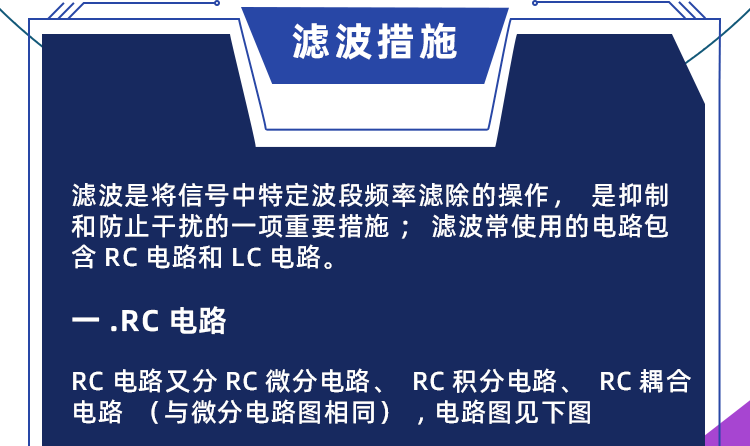 滤波措施

滤波是将信号中特定波段频率滤除的操作， 是抑制和防止干扰的一项重要措施； 滤波常使用的电路包含 RC 电路和 LC 电路。

一 .RC 电路

RC 电路又分 RC 微分电路、 RC 积分电路、 RC 耦合电路 （与微分电路图相同） ，电路图见下图